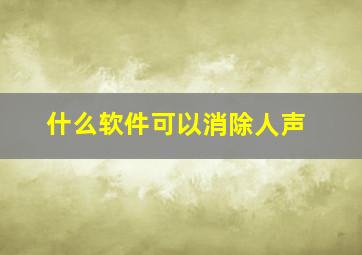 什么软件可以消除人声